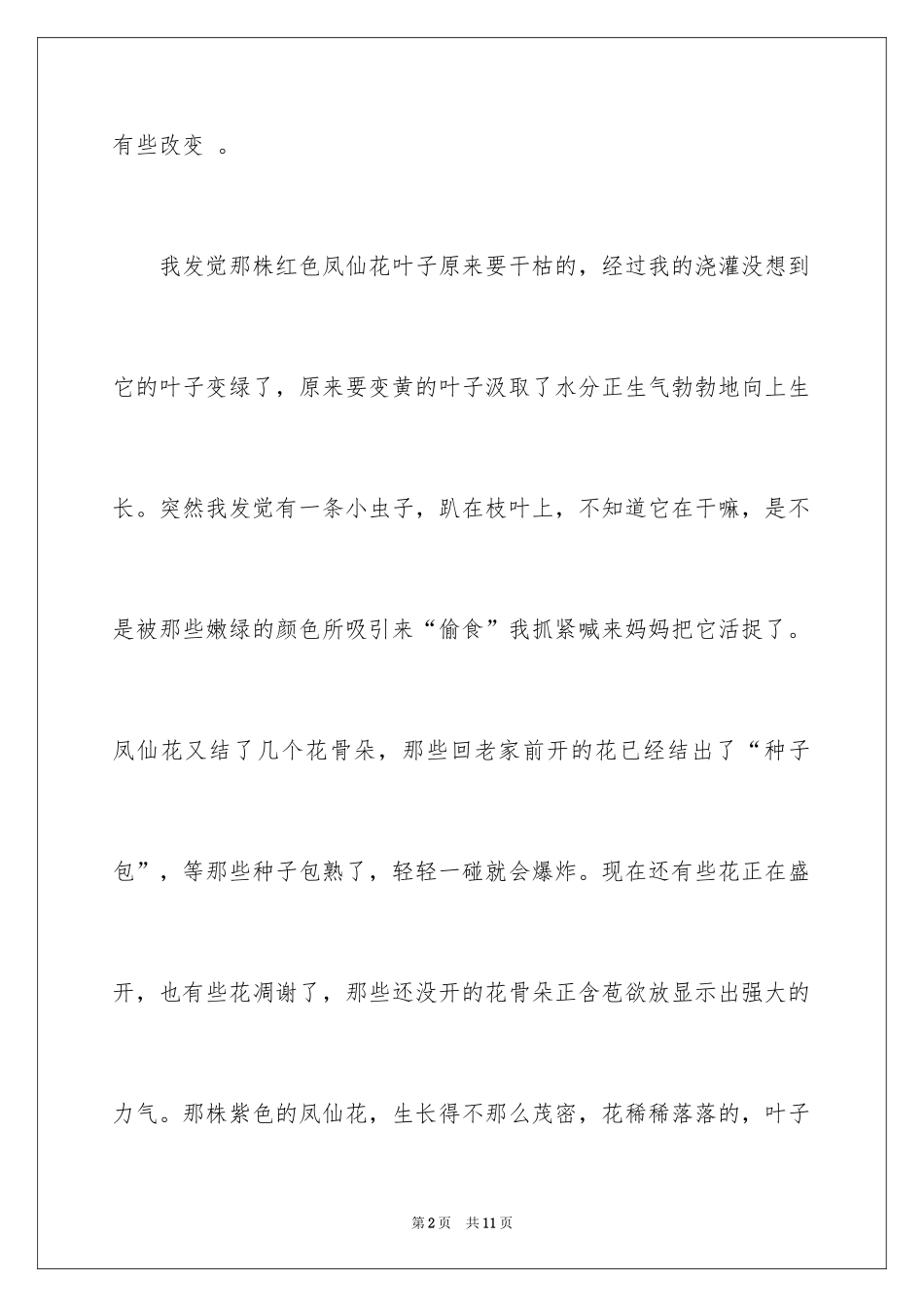 有些改变 。

我发觉那株红色凤仙花叶子原来要干枯的，经过我的浇灌没想到它的叶子变绿了，原来要变黄的叶子汲取了水分正生气勃勃地向上生长。突然我发觉有一条小虫子，趴在枝叶上，不知道它在干嘛，是不是被那些嫩绿的颜色所吸引来“偷食”我抓紧喊来妈妈把它活捉了。凤仙花又结了几个花骨朵，那些回老家前开的花已经结出了“种子包”，等那些种子包熟了，轻轻一碰就会爆炸。现在还有些花正在盛开，也有些花凋谢了，那些还没开的花骨朵正含苞欲放显示出强大的力气。那株紫色的凤仙花，生长得不那么茂密，花稀稀落落的，叶子

第2页 共11页